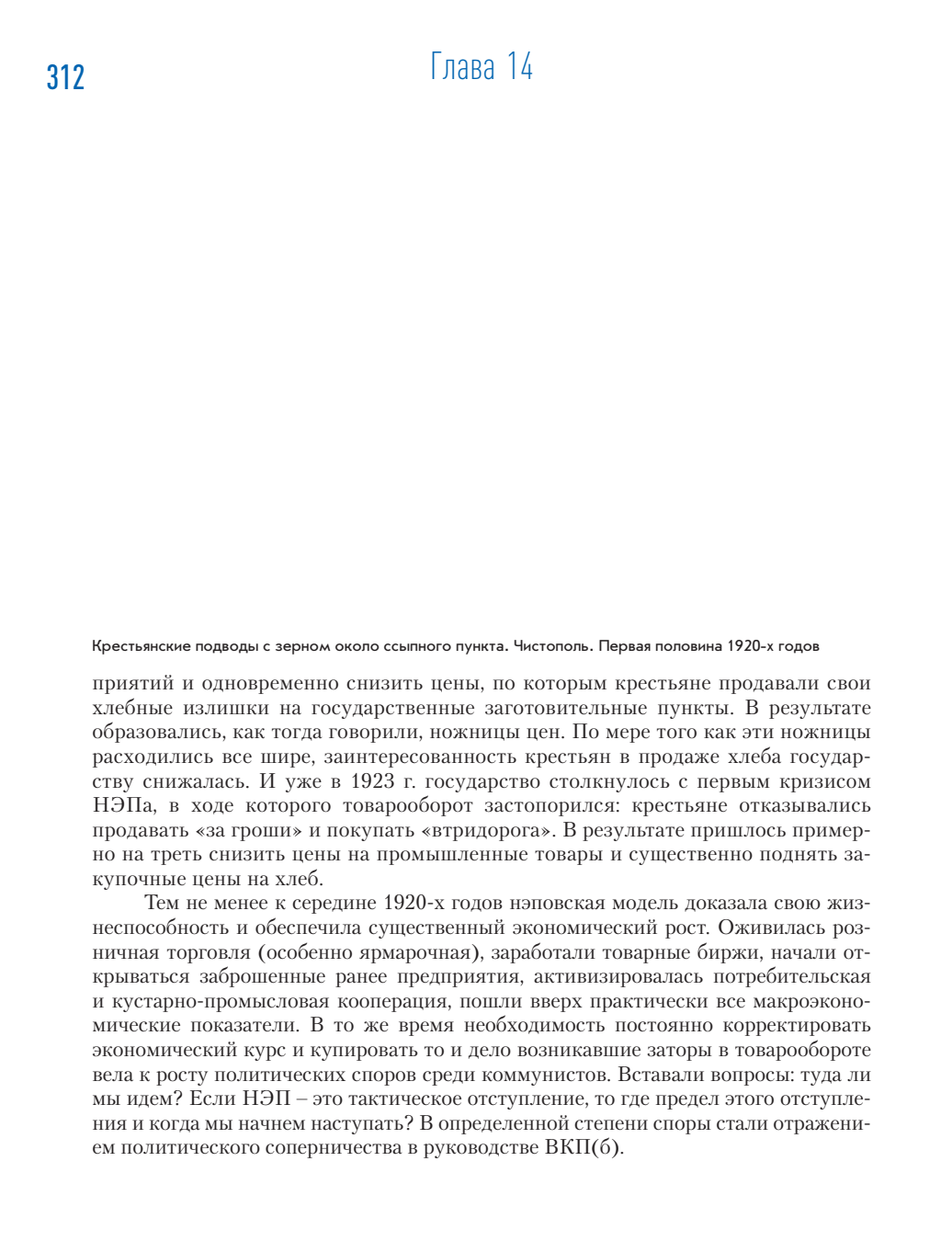 312

Глава 14

Крестьянские подводы с зерном около ссыпного пункта. Чистополь. Первая половина 1920-х годов

приятий и одновременно снизить цены, по которым крестьяне продавали свои хлебные излишки на государственные заготовительные пункты. В результате образовались, как тогда говорили, ножницы цен. По мере того как эти ножницы расходились все шире, заинтересованность крестьян в продаже хлеба государству снижалась. И уже в 1923 г. государство столкнулось с первым кризисом НЭПа, в ходе которого товарооборот застопорился: крестьяне отказывались продавать «за гроши» и покупать «втридорога». В результате пришлось примерно на треть снизить цены на промышленные товары и существенно поднять закупочные цены на хлеб.

Тем не менее к середине 1920-х годов нэповская модель доказала свою жизнеспособность и обеспечила существенный экономический рост. Оживилась розничная торговля (особенно ярмарочная), заработали товарные биржи, начали открываться заброшенные ранее предприятия, активизировалась потребительская и кустарно-промысловая кооперация, пошли вверх практически все макроэкономические показатели. В то же время необходимость постоянно корректировать экономический курс и купировать то и дело возникавшие заторы в товарообороте вела к росту политических споров среди коммунистов. Вставали вопросы: туда ли мы идем? Если НЭП – это тактическое отступление, то где предел этого отступления и когда мы начнем наступать? В определенной степени споры стали отражением политического соперничества в руководстве ВКП(б).